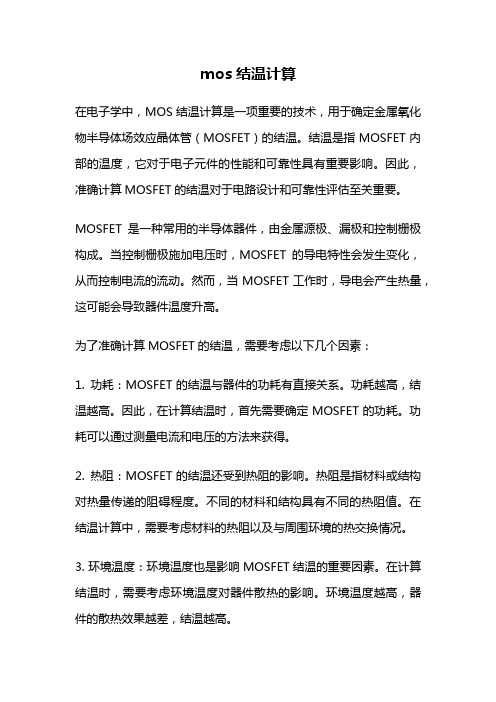 mos 结温计算

在电子学中，MOS 结温计算是一项重要的技术，用于确定金属氧化物半导体场效应晶体管（MOSFET）的结温。结温是指 MOSFET 内部的温度，它对于电子元件的性能和可靠性具有重要影响。因此，准确计算 MOSFET 的结温对于电路设计和可靠性评估至关重要。

MOSFET 是一种常用的半导体器件，由金属源极、漏极和控制栅极构成。当控制栅极施加电压时，MOSFET 的导电特性会发生变化，从而控制电流的流动。然而，当 MOSFET 工作时，导电会产生热量，这可能会导致器件温度升高。

为了准确计算 MOSFET 的结温，需要考虑以下几个因素：

1. 功耗：MOSFET 的结温与器件的功耗有直接关系。功耗越高，结温越高。因此，在计算结温时，首先需要确定 MOSFET 的功耗。功耗可以通过测量电流和电压的方法来获得。

2. 热阻：MOSFET 的结温还受到热阻的影响。热阻是指材料或结构对热量传递的阻碍程度。不同的材料和结构具有不同的热阻值。在结温计算中，需要考虑材料的热阻以及与周围环境的热交换情况。

3. 环境温度：环境温度也是影响 MOSFET 结温的重要因素。在计算结温时，需要考虑环境温度对器件散热的影响。环境温度越高，器件的散热效果越差，结温越高。